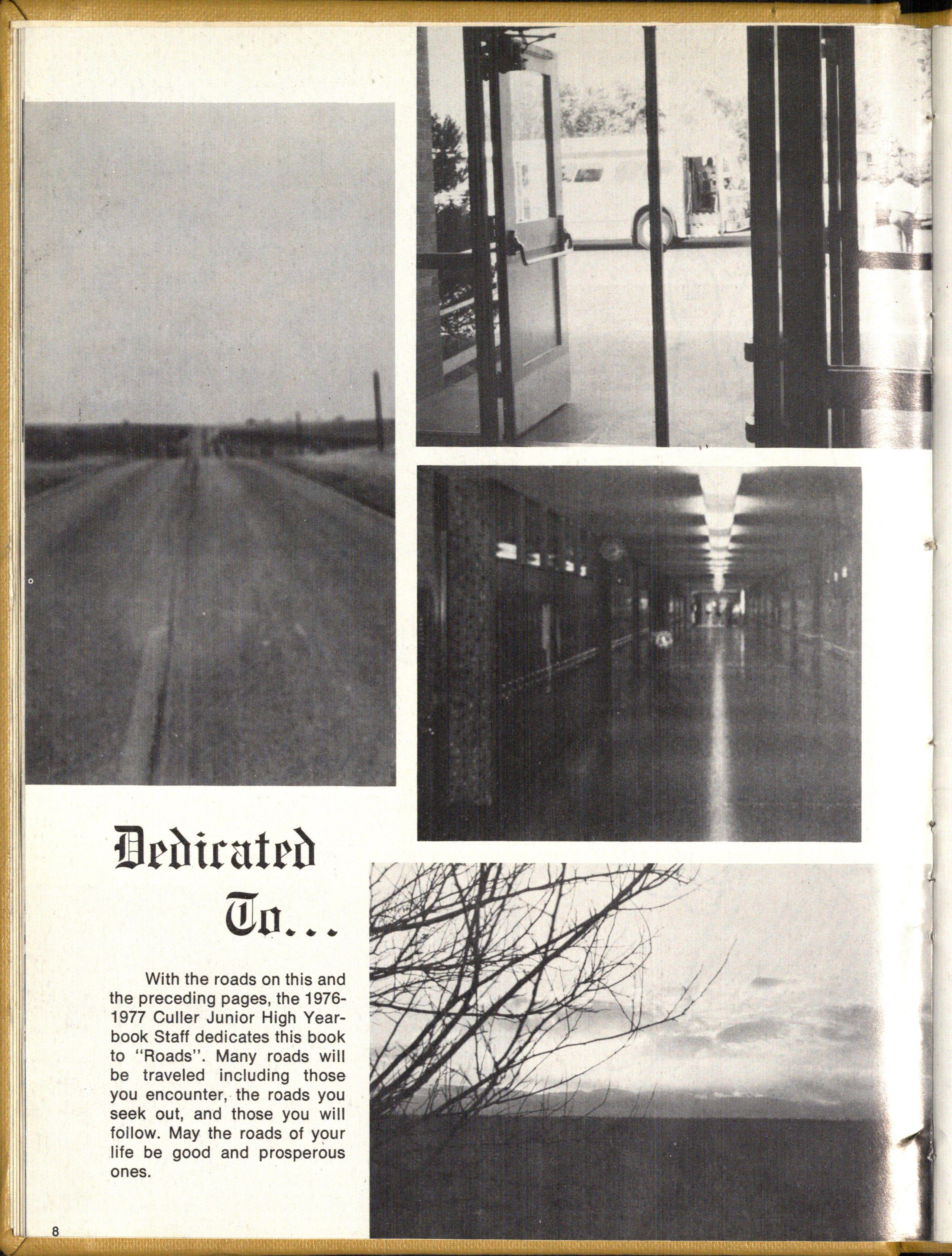 Dedicated

To...

With the roads on this and the preceding pages, the 1976-1977 Culler Junior High Yearbook Staff dedicates this book to "Roads". Many roads will be traveled including those you encounter, the roads you seek out, and those you will follow. May the roads of your life be good and prosperous ones.

8